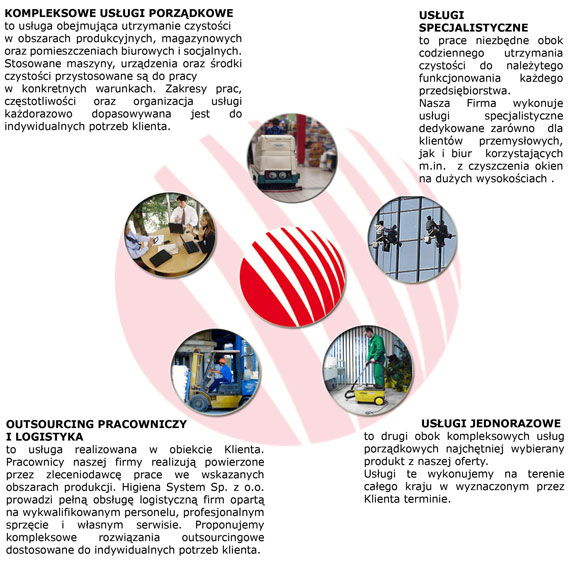 KOMPLEKSOWE USŁUGI PORZĄDKOWE
to usługa obejmująca utrzymanie czystości w obszarach produkcyjnych, magazynowych oraz pomieszczeniach biurowych i socjalnych. Stosowane maszyny, urządzenia oraz środki czystości przystosowane są do pracy w konkretnych warunkach. Zakresy prac, częstotliwości oraz organizacja usługi każdorazowo dopasowywana jest do indywidualnych potrzeb klienta.

USŁUGI SPECJALISTYCZNE
to prace niezbędne obok codziennego utrzymania czystości do należytego funkcjonowania każdego przedsiębiorstwa.
Nasza Firma wykonuje usługi specjalistyczne dedykowane zarówno dla klientów przemysłowych, jak i biur korzystających m.in. z czyszczenia okien na dużych wysokościach .

OUTSOURCING PRACOWNICZY I LOGISTYKA
to usługa realizowana w obiekcie Klienta. Pracownicy naszej firmy realizują powierzone przez zleceniodawcę prace we wskazanych obszarach produkcji. Higiena System Sp. z o.o. prowadzi pełną obsługę logistyczną firm opartą na wykwalifikowanym personelu, profesjonalnym sprzęcie i własnym serwisie. Proponujemy kompleksowe rozwiązania outsourcingowe dostosowane do indywidualnych potrzeb klienta.

USŁUGI JEDNORAZOWE
to drugi obok kompleksowych usług porządkowych najchętniej wybierany produkt z naszej oferty.
Usługi te wykonujemy na terenie całego kraju w wyznaczonym przez Klienta terminie.